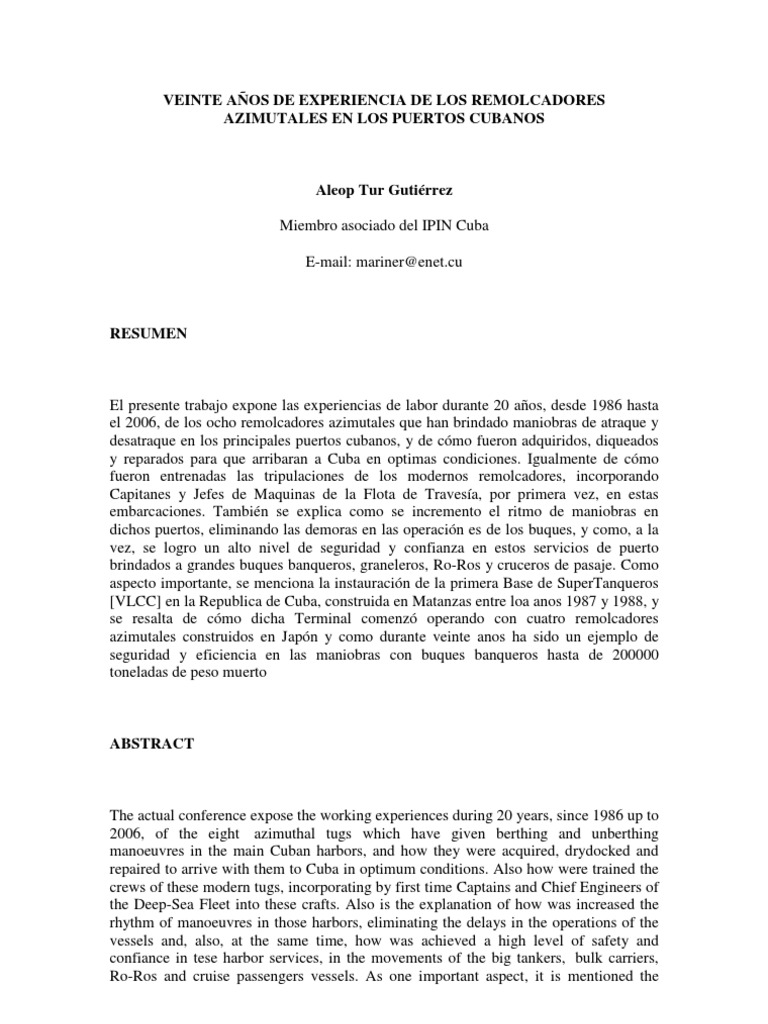 VEINTE AÑOS DE EXPERIENCIA DE LOS REMOLCADORES AZIMUTALES EN LOS PUERTOS CUBANOS

Aleop Tur Gutiérrez

Miembro asociado del IPIN Cuba

E-mail: mariner@enet.cu

RESUMEN

El presente trabajo expone las experiencias de labor durante 20 años, desde 1986 hasta el 2006, de los ocho remolcadores azimutales que han brindado maniobras de atraque y desatraque en los principales puertos cubanos, y de cómo fueron adquiridos, diqueados y reparados para que arribaran a Cuba en optimas condiciones. Igualmente de cómo fueron entrenadas las tripulaciones de los modernos remolcadores, incorporando Capitanes y Jefes de Maquinas de la Flota de Travesía, por primera vez, en estas embarcaciones. También se explica como se incremento el ritmo de maniobras en dichos puertos, eliminando las demoras en las operación es de los buques, y como, a la vez, se logro un alto nivel de seguridad y confianza en estos servicios de puerto brindados a grandes buques banqueros, graneleros, Ro-Ros y cruceros de pasaje. Como aspecto importante, se menciona la instauración de la primera Base de SuperTanqueros [VLCC] en la Republica de Cuba, construida en Matanzas entre loa anos 1987 y 1988, y se resalta de cómo dicha Terminal comenzó operando con cuatro remolcadores azimutales construidos en Japón y como durante veinte anos ha sido un ejemplo de seguridad y eficiencia en las maniobras con buques banqueros hasta de 200000 toneladas de peso muerto

ABSTRACT

The actual conference expose the working experiences during 20 years, since 1986 up to 2006, of the eight azimuthal tugs which have given berthing and unberthing manoeuvres in the main Cuban harbors, and how they were acquired, drydocked and repaired to arrive with them to Cuba in optimum conditions. Also how were trained the crews of these modern tugs, incorporating by first time Captains and Chief Engineers of the Deep-Sea Fleet into these crafts. Also is the explanation of how was increased the rhythm of manoeuvres in those harbors, eliminating the delays in the operations of the vessels and, also, at the same time, how was achieved a high level of safety and confiance in tese harbor services, in the movements of the big tankers, bulk carriers, Ro-Ros and cruise passengers vessels. As one important aspect, it is mentioned the